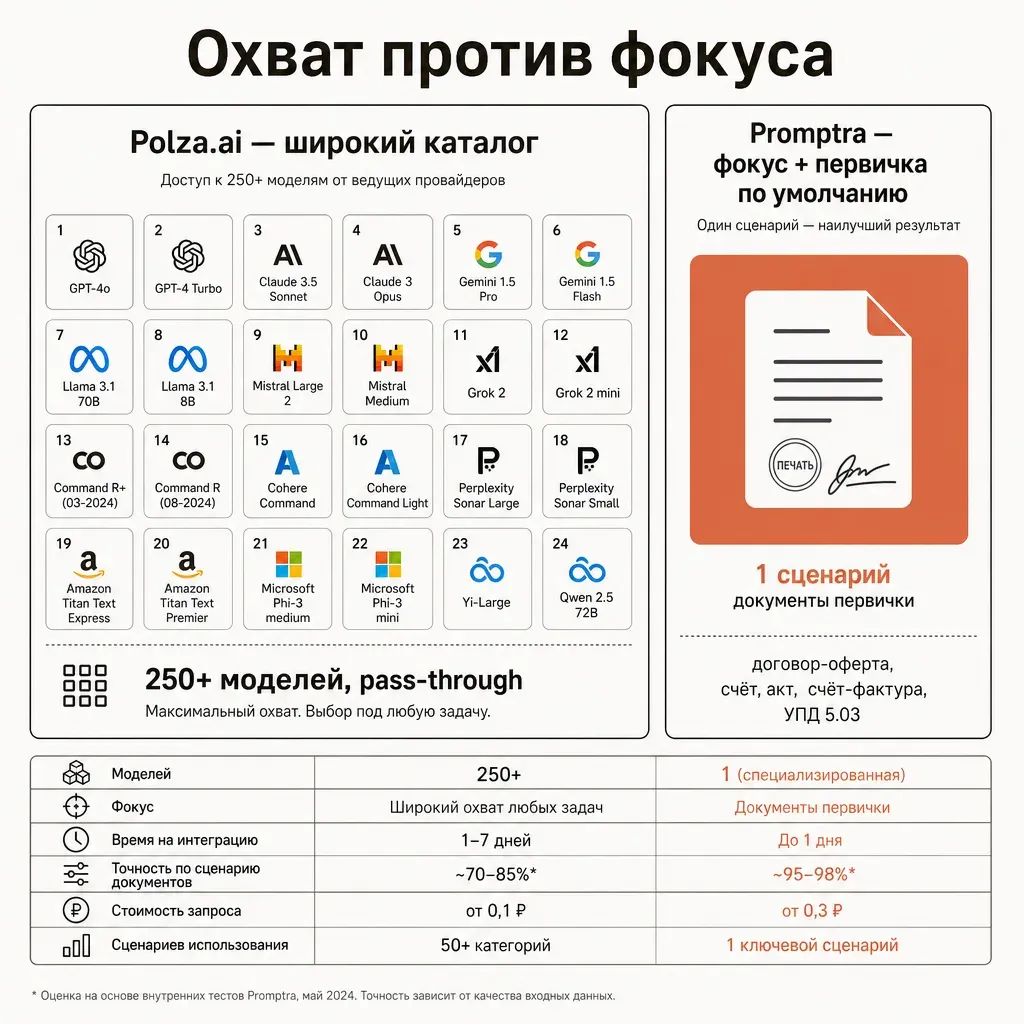 Охват против фокуса

Polza.ai — широкий каталог

Доступ к 250+ моделям от ведущих провайдеров

1 GPT-4o
2 GPT-4 Turbo
3 Claude 3.5 Sonnet
4 Claude 3 Opus
5 Gemini 1.5 Pro
6 Gemini 1.5 Flash
7 Llama 3.1 70B
8 Llama 3.1 8B
9 Mistral Large 2
10 Mistral Medium
11 Grok 2
12 Grok 2 mini
13 Command R+ (03-2024)
14 Command R (08-2024)
15 Cohere Command
16 Cohere Command Light
17 Perplexity Sonar Large
18 Perplexity Sonar Small
19 Amazon Titan Text Express
20 Amazon Titan Text Premier
21 Microsoft Phi-3 medium
22 Microsoft Phi-3 mini
23 Yi-Large
24 Qwen 2.5 72B

250+ моделей, pass-through

Максимальный охват. Выбор под любую задачу.

Promptra — фокус + первичка по умолчанию

Один сценарий — наилучший результат

ПЕЧАТЬ

1 сценарий

документы первички

договор-оферта, счёт, акт, счёт-фактура, УПД 5.03

| Моделей | 250+ | 1 (специализированная) |
|---|---|---|
| Фокус | Широкий охват любых задач | Документы первички |
| Время на интеграцию | 1–7 дней | До 1 дня |
| Точность по сценарию документов | ~70–85%* | ~95–98%* |
| Стоимость запроса | от 0,1 ₽ | от 0,3 ₽ |
| Сценариев использования | 50+ категорий | 1 ключевой сценарий |

* Оценка на основе внутренних тестов Promptra, май 2024. Точность зависит от качества входных данных.